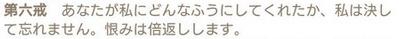 第六戒　あなたが私にどんなふうにしてくれたか、私は決して忘れません。恨みは倍返しします。